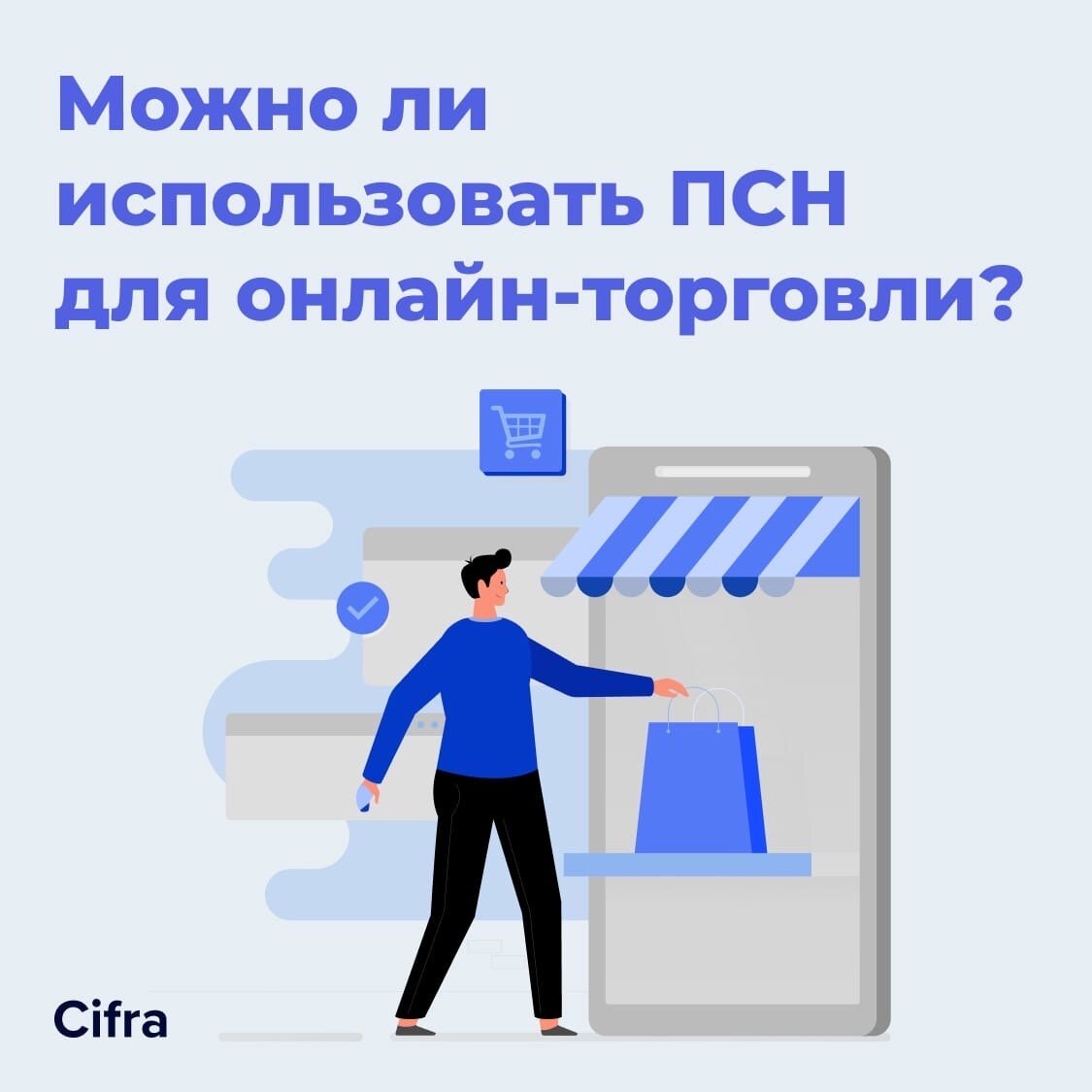 Можно ли использовать ПСН для онлайн-торговли?

Cifra